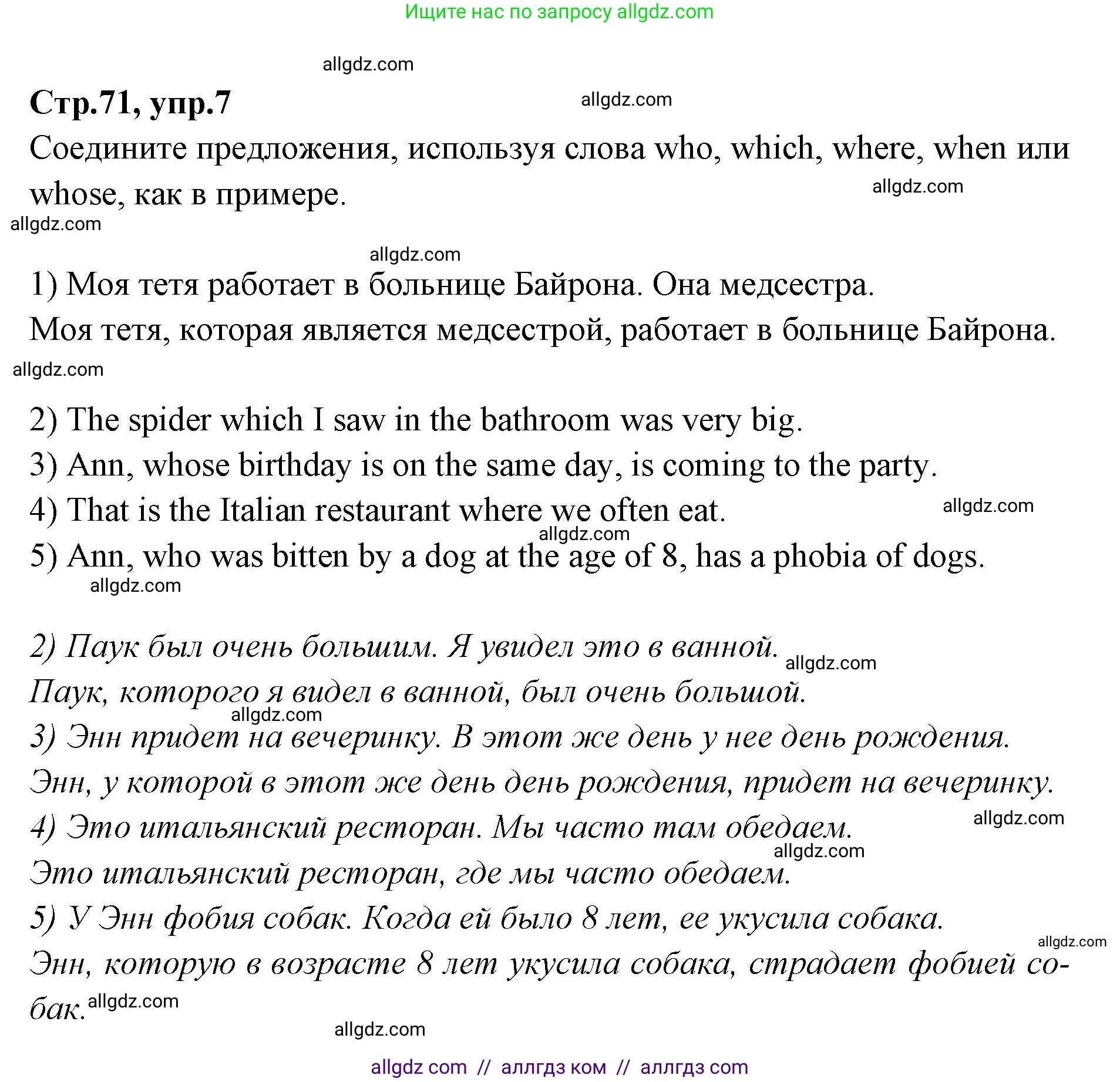 Ищите нас по запросу allgdz.com

allgdz.com

Стр.71, упр.7

allgdz.com

Соедините предложения, используя слова who, which, where, when или whose, как в примере.

allgdz.com

allgdz.com

allgdz.com

1) Моя тетя работает в больнице Байрона. Она медсестра.
Моя тетя, которая является медсестрой, работает в больнице Байрона.

allgdz.com

2) The spider which I saw in the bathroom was very big.
3) Ann, whose birthday is on the same day, is coming to the party.
4) That is the Italian restaurant where we often eat.

allgdz.com

allgdz.com

5) Ann, who was bitten by a dog at the age of 8, has a phobia of dogs.

allgdz.com

2) Паук был очень большим. Я увидел это в ванной.

allgdz.com

Паук, которого я видел в ванной, был очень большой.

allgdz.com

3) Энн придет на вечеринку. В этот же день у нее день рождения.
Энн, у которой в этот же день день рождения, придет на вечеринку.
4) Это итальянский ресторан. Мы часто там обедаем.

allgdz.com

allgdz.com

Это итальянский ресторан, где мы часто обедаем.
5) У Энн фобия собак. Когда ей было 8 лет, ее укусила собака.

allgdz.com

Энн, которую в возрасте 8 лет укусила собака, страдает фобией собак.

allgdz.com

allgdz.com

allgdz com // аллгдз ком // аллгдз com